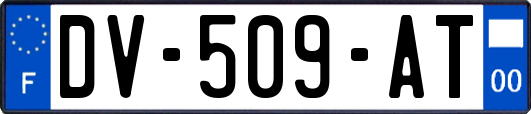 F
DV-509-AT
00